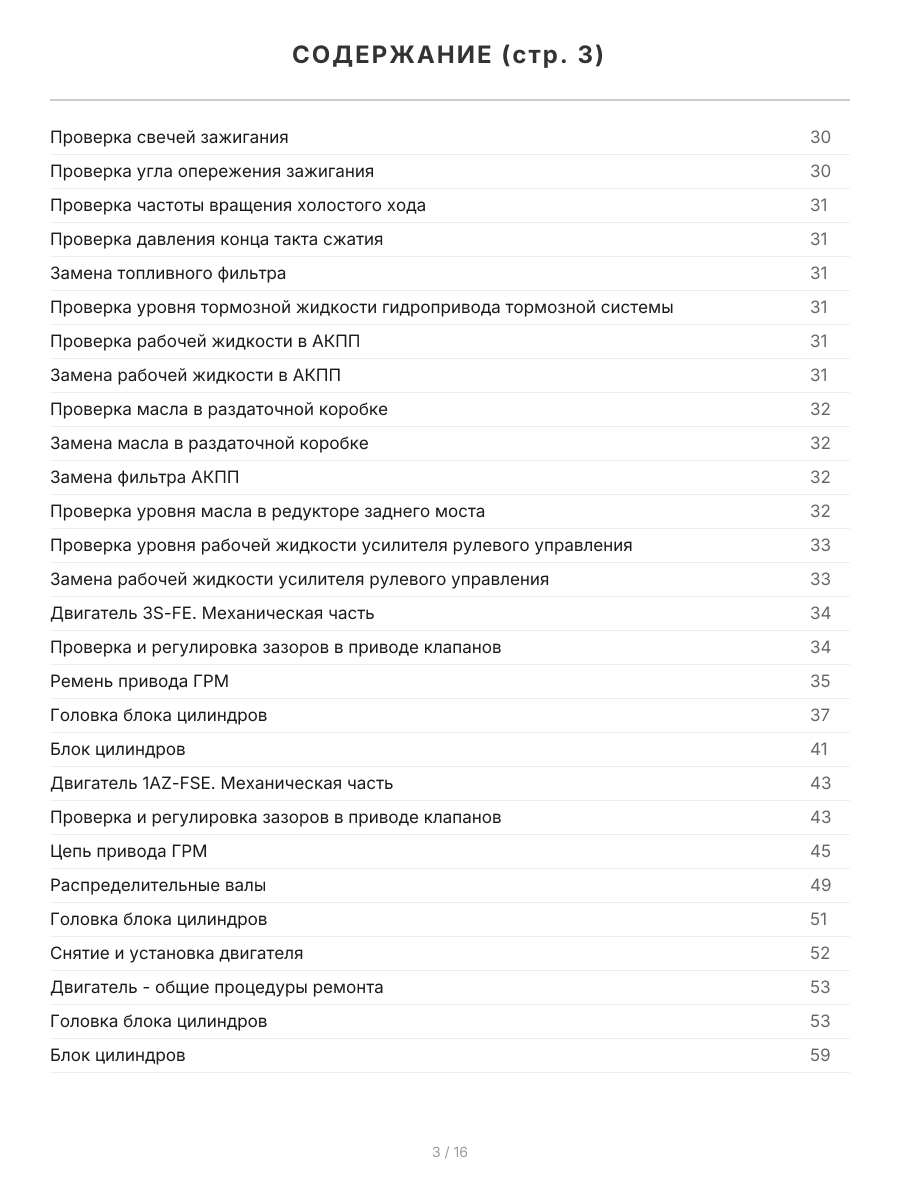 СОДЕРЖАНИЕ (стр. 3)

| | |
|---|---|
| Проверка свечей зажигания | 30 |
| Проверка угла опережения зажигания | 30 |
| Проверка частоты вращения холостого хода | 31 |
| Проверка давления конца такта сжатия | 31 |
| Замена топливного фильтра | 31 |
| Проверка уровня тормозной жидкости гидропривода тормозной системы | 31 |
| Проверка рабочей жидкости в АКПП | 31 |
| Замена рабочей жидкости в АКПП | 31 |
| Проверка масла в раздаточной коробке | 32 |
| Замена масла в раздаточной коробке | 32 |
| Замена фильтра АКПП | 32 |
| Проверка уровня масла в редукторе заднего моста | 32 |
| Проверка уровня рабочей жидкости усилителя рулевого управления | 33 |
| Замена рабочей жидкости усилителя рулевого управления | 33 |
| Двигатель 3S-FE. Механическая часть | 34 |
| Проверка и регулировка зазоров в приводе клапанов | 34 |
| Ремень привода ГРМ | 35 |
| Головка блока цилиндров | 37 |
| Блок цилиндров | 41 |
| Двигатель 1AZ-FSE. Механическая часть | 43 |
| Проверка и регулировка зазоров в приводе клапанов | 43 |
| Цепь привода ГРМ | 45 |
| Распределительные валы | 49 |
| Головка блока цилиндров | 51 |
| Снятие и установка двигателя | 52 |
| Двигатель - общие процедуры ремонта | 53 |
| Головка блока цилиндров | 53 |
| Блок цилиндров | 59 |

3 / 16